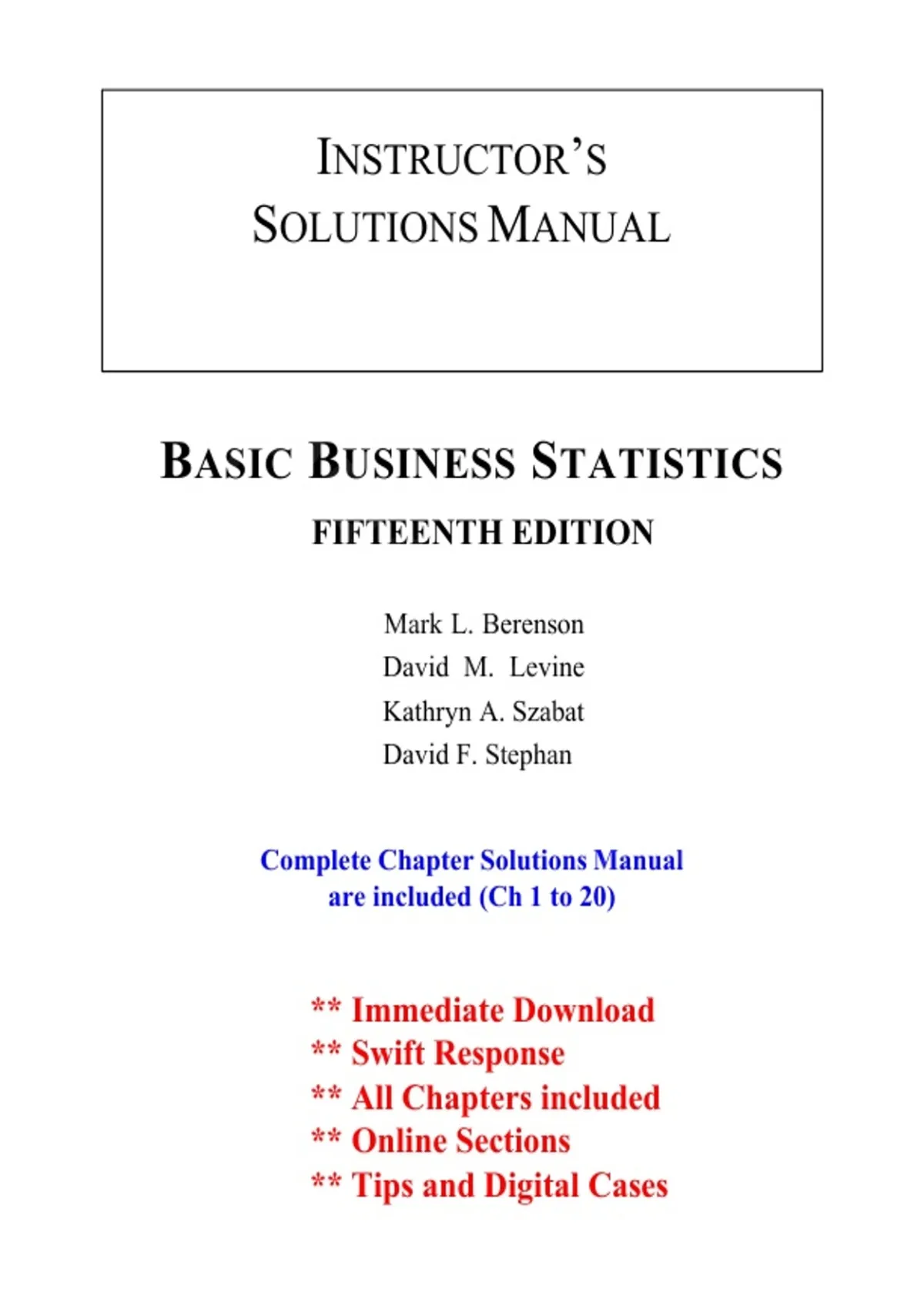 INSTRUCTOR'S
SOLUTIONS MANUAL

BASIC BUSINESS STATISTICS

FIFTEENTH EDITION

Mark L. Berenson
David M. Levine
Kathryn A. Szabat
David F. Stephan

Complete Chapter Solutions Manual are included (Ch 1 to 20)

** Immediate Download
** Swift Response
** All Chapters included
** Online Sections
** Tips and Digital Cases